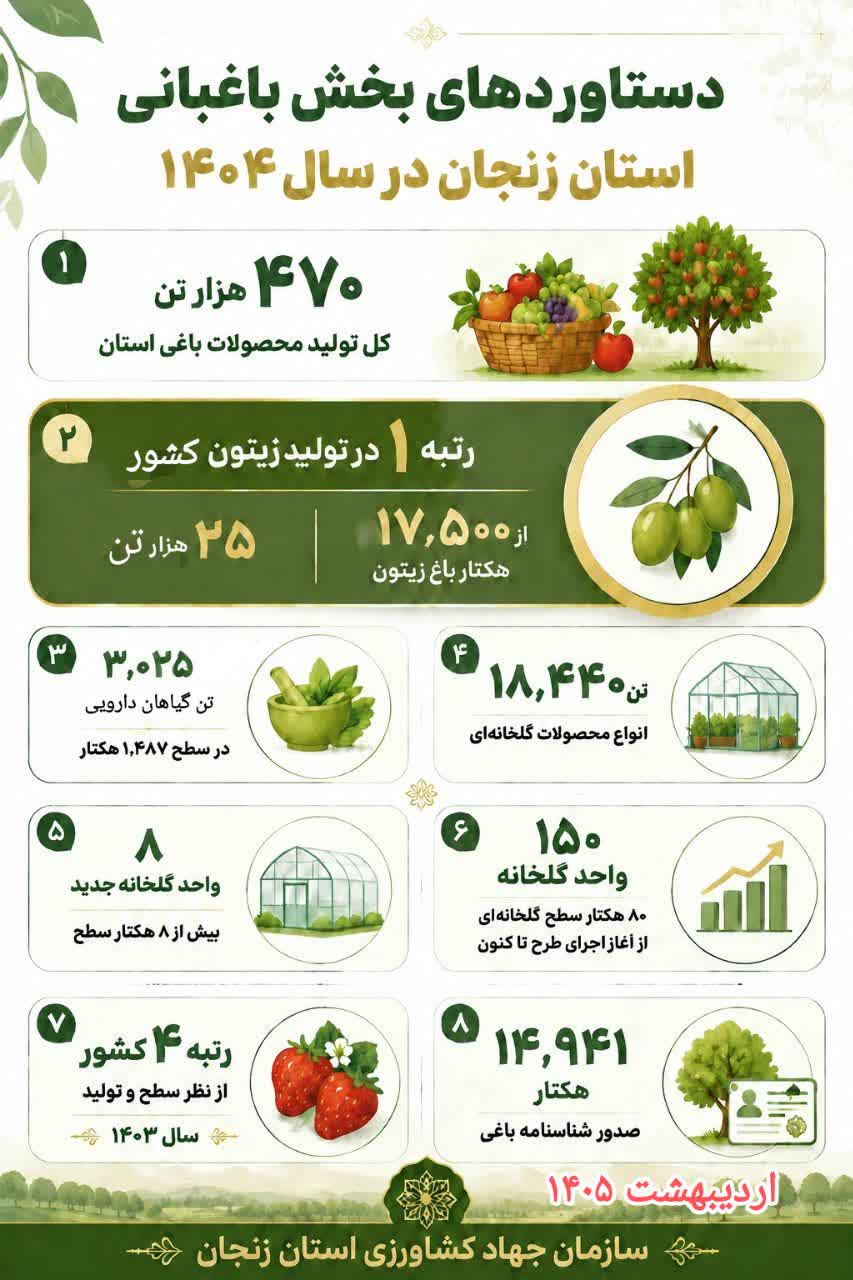 دستاوردهای بخش باغبانی
استان زنجان در سال ۱۴۰۴

۱
۴۷۰ هزار تن
کل تولید محصولات باغی استان

۲
رتبه ۱ در تولید زیتون کشور
از ۱۷,۵۰۰ هکتار باغ زیتون
۲۵ هزار تن

۳
۳,۰۲۵
تن گیاهان دارویی
در سطح ۱,۴۸۷ هکتار

۴
۱۸,۴۴۰ تن
انواع محصولات گلخانه‌ای

۵
۸
واحد گلخانه جدید
بیش از ۸ هکتار سطح

۶
۱۵۰
واحد گلخانه
۸۰ هکتار سطح گلخانه‌ای
از آغاز اجرای طرح تا کنون

۷
رتبه ۴ کشور
از نظر سطح و تولید
سال ۱۴۰۳

۸
۱۴,۹۴۱
هکتار
صدور شناسنامه باغی

اردیبهشت ۱۴۰۵

سازمان جهاد کشاورزی استان زنجان